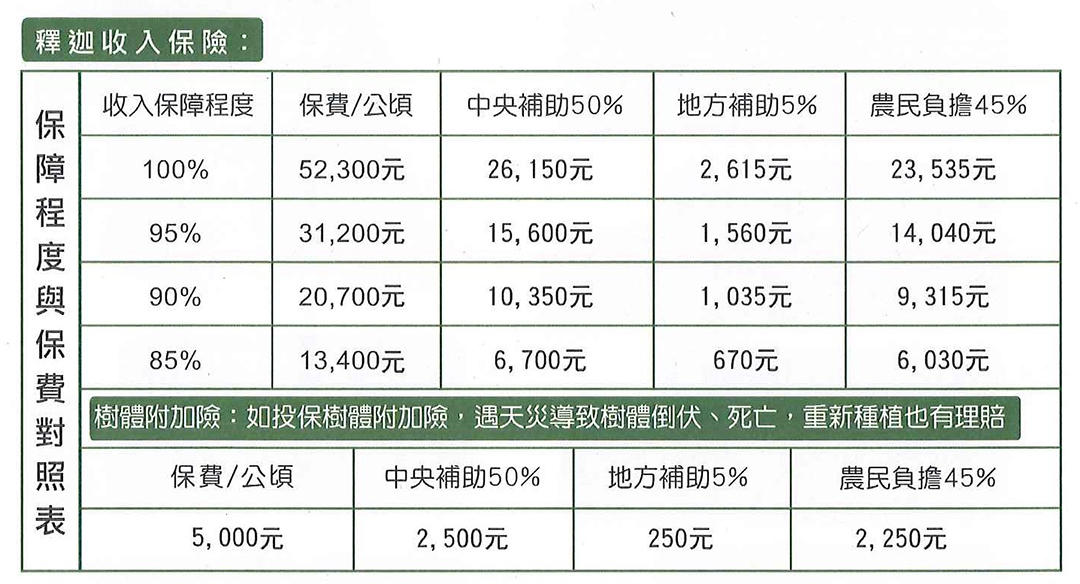 釋迦收入保險：

保障程度與保費對照表

| 收入保障程度 | 保費/公頃 | 中央補助50% | 地方補助5% | 農民負擔45% |
|---|---|---|---|---|
| 100% | 52,300元 | 26,150元 | 2,615元 | 23,535元 |
| 95% | 31,200元 | 15,600元 | 1,560元 | 14,040元 |
| 90% | 20,700元 | 10,350元 | 1,035元 | 9,315元 |
| 85% | 13,400元 | 6,700元 | 670元 | 6,030元 |

樹體附加險：如投保樹體附加險，遇天災導致樹體倒伏、死亡，重新種植也有理賠

| 保費/公頃 | 中央補助50% | 地方補助5% | 農民負擔45% |
|---|---|---|---|
| 5,000元 | 2,500元 | 250元 | 2,250元 |